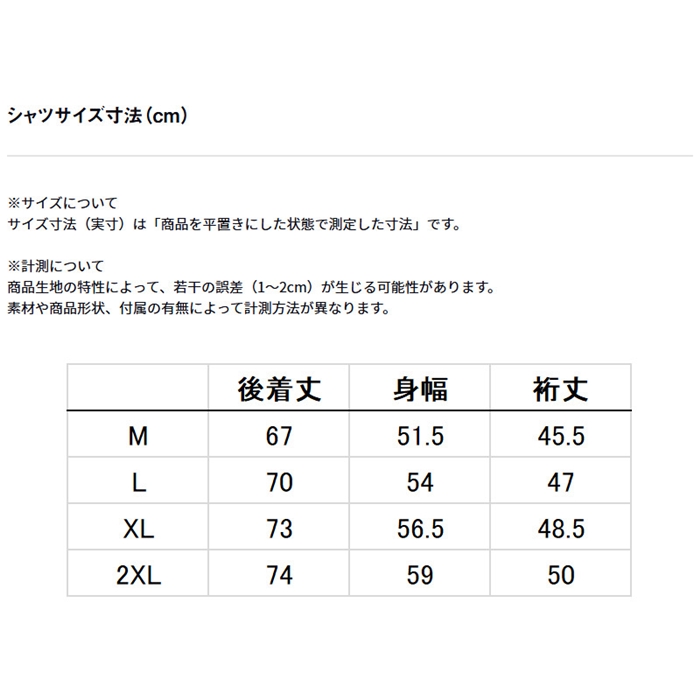 シャツサイズ寸法（cm）

※サイズについて
サイズ寸法（実寸）は「商品を平置きにした状態で測定した寸法」です。

※計測について
商品生地の特性によって、若干の誤差（1～2cm）が生じる可能性があります。
素材や商品形状、付属の有無によって計測方法が異なります。

| | 後着丈 | 身幅 | 裄丈 |
|---|---|---|---|
| M | 67 | 51.5 | 45.5 |
| L | 70 | 54 | 47 |
| XL | 73 | 56.5 | 48.5 |
| 2XL | 74 | 59 | 50 |